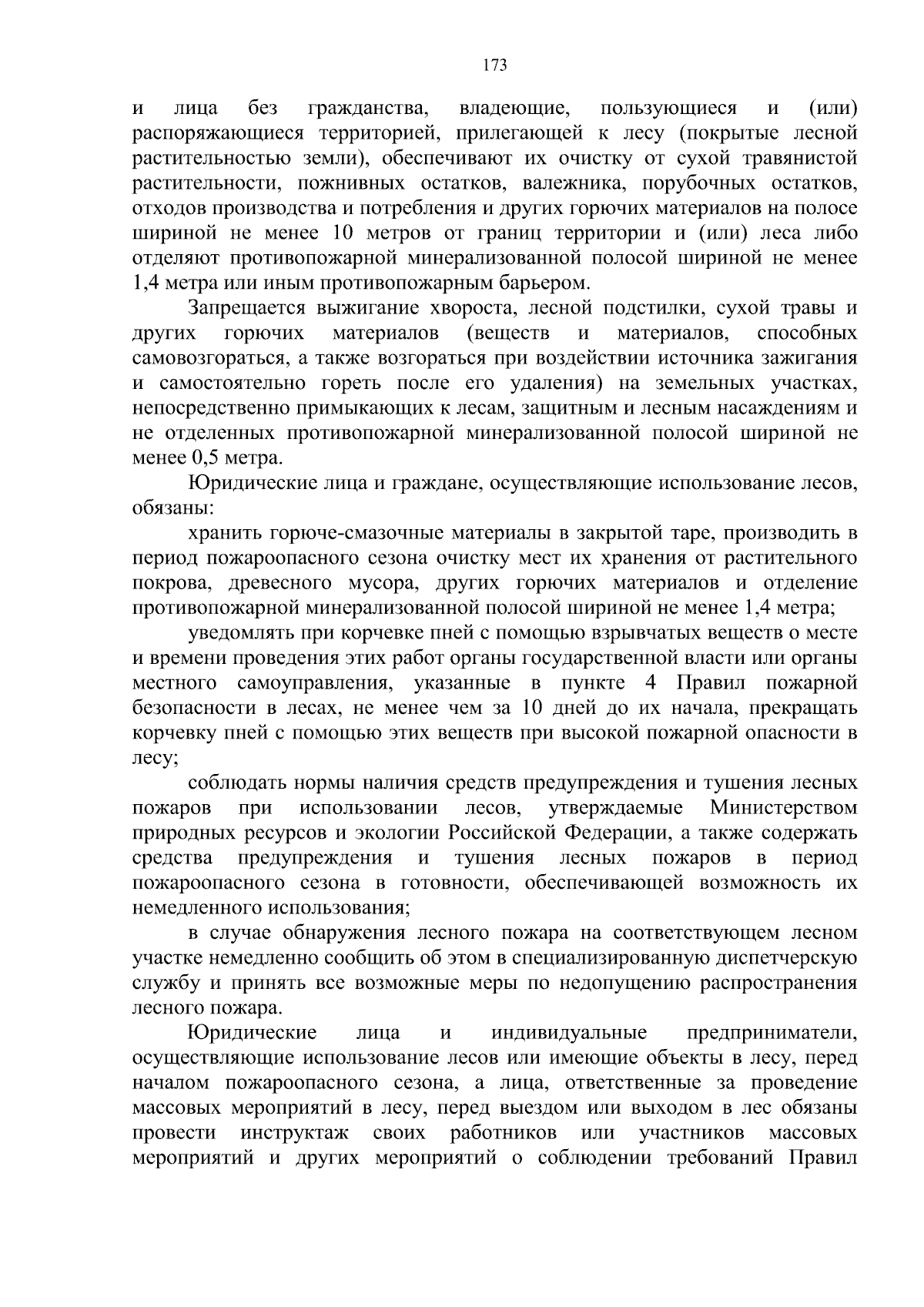 173

и лица без гражданства, владеющие, пользующиеся и (или) распоряжающиеся территорией, прилегающей к лесу (покрытые лесной растительностью земли), обеспечивают их очистку от сухой травянистой растительности, пожнивных остатков, валежника, порубочных остатков, отходов производства и потребления и других горючих материалов на полосе шириной не менее 10 метров от границ территории и (или) леса либо отделяют противопожарной минерализованной полосой шириной не менее 1,4 метра или иным противопожарным барьером.

Запрещается выжигание хвороста, лесной подстилки, сухой травы и других горючих материалов (веществ и материалов, способных самовозгораться, а также возгораться при воздействии источника зажигания и самостоятельно гореть после его удаления) на земельных участках, непосредственно примыкающих к лесам, защитным и лесным насаждениям и не отделенных противопожарной минерализованной полосой шириной не менее 0,5 метра.

Юридические лица и граждане, осуществляющие использование лесов, обязаны:

хранить горюче-смазочные материалы в закрытой таре, производить в период пожароопасного сезона очистку мест их хранения от растительного покрова, древесного мусора, других горючих материалов и отделение противопожарной минерализованной полосой шириной не менее 1,4 метра;

уведомлять при корчевке пней с помощью взрывчатых веществ о месте и времени проведения этих работ органы государственной власти или органы местного самоуправления, указанные в пункте 4 Правил пожарной безопасности в лесах, не менее чем за 10 дней до их начала, прекращать корчевку пней с помощью этих веществ при высокой пожарной опасности в лесу;

соблюдать нормы наличия средств предупреждения и тушения лесных пожаров при использовании лесов, утверждаемые Министерством природных ресурсов и экологии Российской Федерации, а также содержать средства предупреждения и тушения лесных пожаров в период пожароопасного сезона в готовности, обеспечивающей возможность их немедленного использования;

в случае обнаружения лесного пожара на соответствующем лесном участке немедленно сообщить об этом в специализированную диспетчерскую службу и принять все возможные меры по недопущению распространения лесного пожара.

Юридические лица и индивидуальные предприниматели, осуществляющие использование лесов или имеющие объекты в лесу, перед началом пожароопасного сезона, а лица, ответственные за проведение массовых мероприятий в лесу, перед выездом или выходом в лес обязаны провести инструктаж своих работников или участников массовых мероприятий и других мероприятий о соблюдении требований Правил